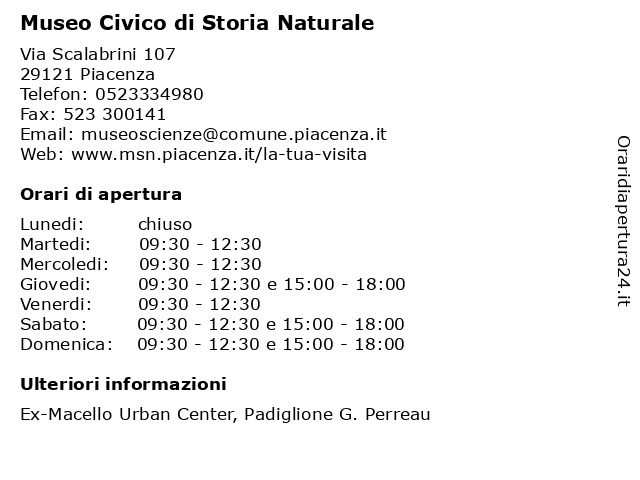 Museo Civico di Storia Naturale

Via Scalabrini 107
29121 Piacenza
Telefon: 0523334980
Fax: 523 300141
Email: museoscienze@comune.piacenza.it
Web: www.msn.piacenza.it/la-tua-visita

Orari di apertura

| | |
|---|---|
| Lunedi: | chiuso |
| Martedi: | 09:30 - 12:30 |
| Mercoledi: | 09:30 - 12:30 |
| Giovedi: | 09:30 - 12:30 e 15:00 - 18:00 |
| Venerdi: | 09:30 - 12:30 |
| Sabato: | 09:30 - 12:30 e 15:00 - 18:00 |
| Domenica: | 09:30 - 12:30 e 15:00 - 18:00 |

Ulteriori informazioni

Ex-Macello Urban Center, Padiglione G. Perreau

Oraridiapertura24.it